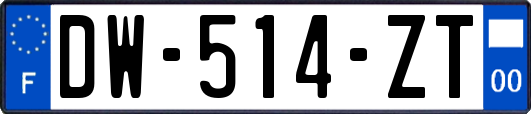 F
DW-514-ZT
00